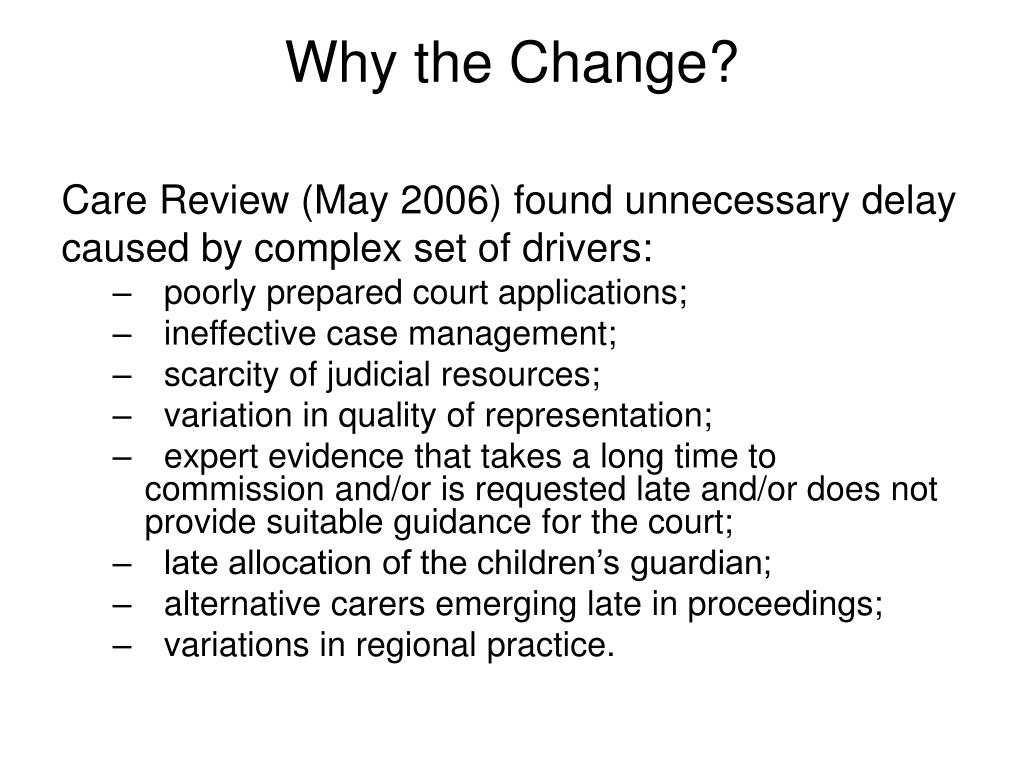 Why the Change?

Care Review (May 2006) found unnecessary delay caused by complex set of drivers:

– poorly prepared court applications;
– ineffective case management;
– scarcity of judicial resources;
– variation in quality of representation;
– expert evidence that takes a long time to commission and/or is requested late and/or does not provide suitable guidance for the court;
– late allocation of the children’s guardian;
– alternative carers emerging late in proceedings;
– variations in regional practice.